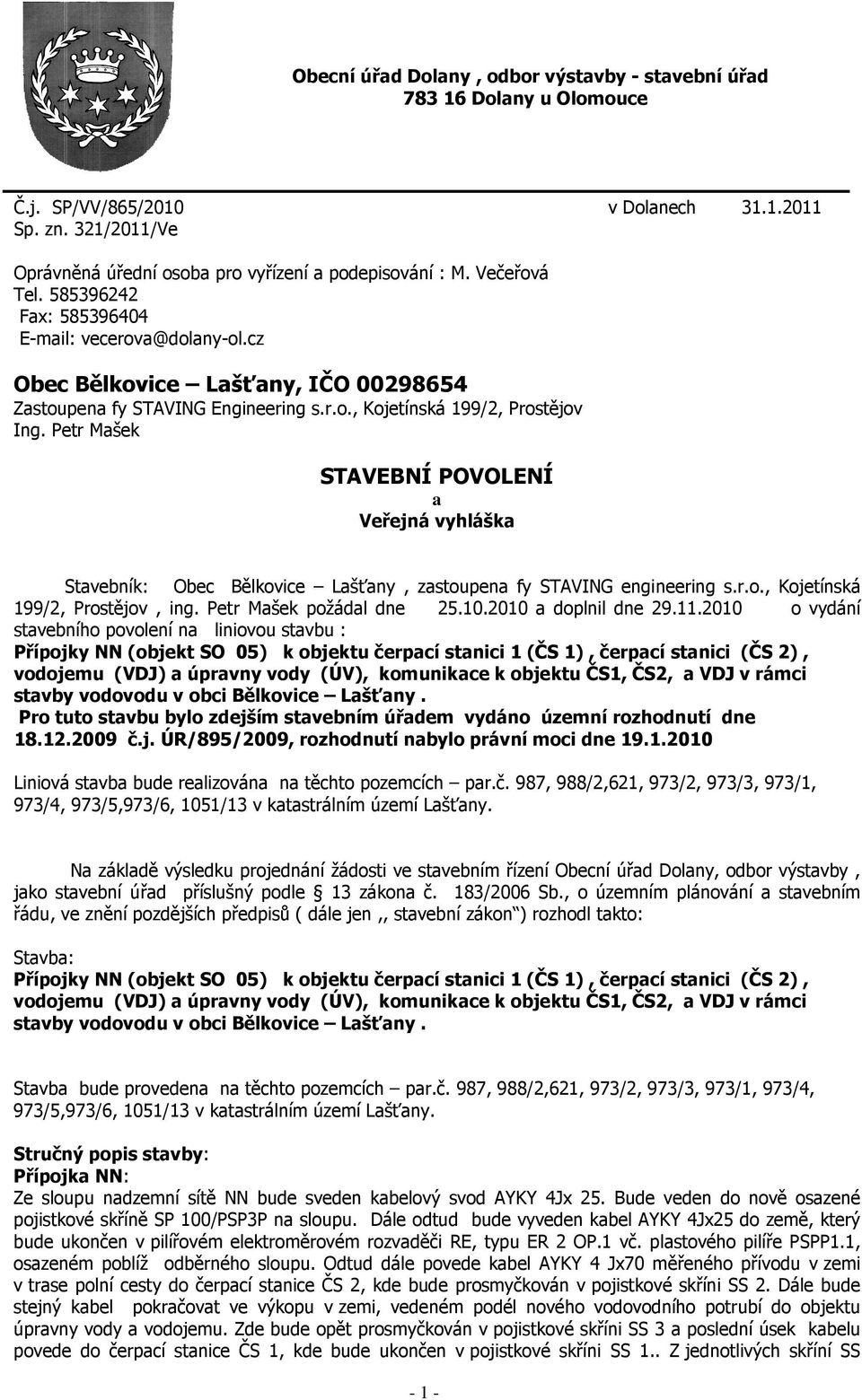 Obecní úřad Dolany , odbor výstavby - stavební úřad
783 16 Dolany u Olomouce

Č.j. SP/VV/865/2010 v Dolanech 31.1.2011
Sp. zn. 321/2011/Ve

Oprávněná úřední osoba pro vyřízení a podepisování : M. Večeřová
Tel. 585396242
Fax: 585396404
E-mail: vecerova@dolany-ol.cz

Obec Bělkovice – Lašťany, IČO 00298654
Zastoupena fy STAVING Engineering s.r.o., Kojetínská 199/2, Prostějov
Ing. Petr Mašek

STAVEBNÍ POVOLENÍ
a
Veřejná vyhláška

Stavebník: Obec Bělkovice – Lašťany , zastoupena fy STAVING engineering s.r.o., Kojetínská 199/2, Prostějov , ing. Petr Mašek požádal dne 25.10.2010 a doplnil dne 29.11.2010 o vydání stavebního povolení na liniovou stavbu :
Přípojky NN (objekt SO 05) k objektu čerpací stanici 1 (ČS 1) , čerpací stanici (ČS 2) , vodojemu (VDJ) a úpravny vody (ÚV), komunikace k objektu ČS1, ČS2, a VDJ v rámci stavby vodovodu v obci Bělkovice – Lašťany .
Pro tuto stavbu bylo zdejším stavebním úřadem vydáno územní rozhodnutí dne 18.12.2009 č.j. ÚR/895/2009, rozhodnutí nabylo právní moci dne 19.1.2010

Liniová stavba bude realizována na těchto pozemcích – par.č. 987, 988/2,621, 973/2, 973/3, 973/1, 973/4, 973/5,973/6, 1051/13 v katastrálním území Lašťany.

Na základě výsledku projednání žádosti ve stavebním řízení Obecní úřad Dolany, odbor výstavby , jako stavební úřad příslušný podle § 13 zákona č. 183/2006 Sb., o územním plánování a stavebním řádu, ve znění pozdějších předpisů ( dále jen ,, stavební zákon“) rozhodl takto:

Stavba:
Přípojky NN (objekt SO 05) k objektu čerpací stanici 1 (ČS 1) , čerpací stanici (ČS 2) , vodojemu (VDJ) a úpravny vody (ÚV), komunikace k objektu ČS1, ČS2, a VDJ v rámci stavby vodovodu v obci Bělkovice – Lašťany .

Stavba bude provedena na těchto pozemcích – par.č. 987, 988/2,621, 973/2, 973/3, 973/1, 973/4, 973/5,973/6, 1051/13 v katastrálním území Lašťany.

Stručný popis stavby:
Přípojka NN:
Ze sloupu nadzemní sítě NN bude sveden kabelový svod AYKY 4Jx 25. Bude veden do nově osazené pojistkové skříně SP 100/PSP3P na sloupu. Dále odtud bude vyveden kabel AYKY 4Jx25 do země, který bude ukončen v pilířovém elektroměrovém rozvaděči RE, typu ER 2 OP.1 vč. plastového pilíře PSPP1.1, osazeném poblíž odběrného sloupu. Odtud dále povede kabel AYKY 4 Jx70 měřeného přívodu v zemi v trase polní cesty do čerpací stanice ČS 2, kde bude prosmyčkován v pojistkové skříni SS 2. Dále bude stejný kabel pokračovat ve výkopu v zemi, vedeném podél nového vodovodního potrubí do objektu úpravny vody a vodojemu. Zde bude opět prosmyčkován v pojistkové skříni SS 3 a poslední úsek kabelu povede do čerpací stanice ČS 1, kde bude ukončen v pojistkové skříni SS 1.. Z jednotlivých skříní SS

- 1 -